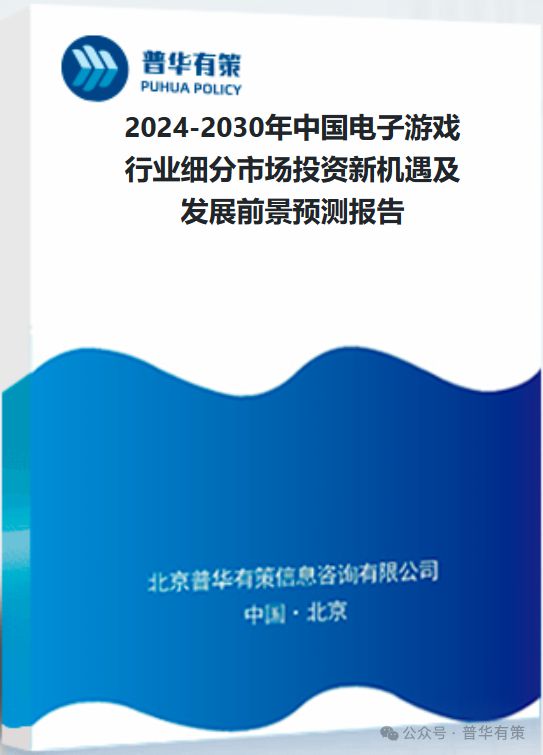 普华有策
PUHUA POLICY

2024-2030年中国电子游戏行业细分市场投资新机遇及发展前景预测报告

北京普华有策信息咨询有限公司
中国 · 北京

公众号 · 普华有策